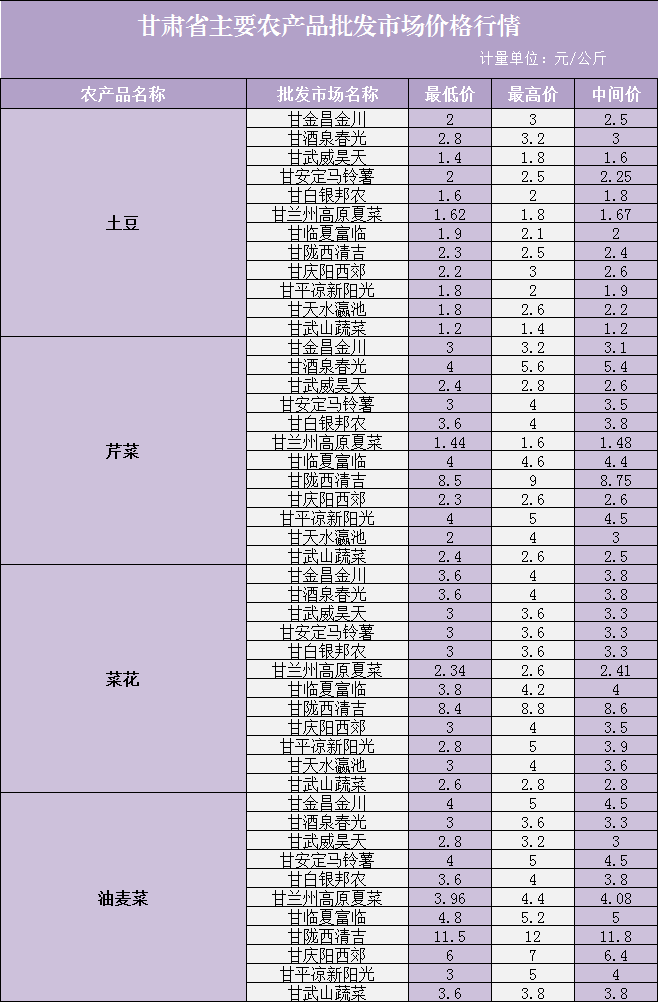 甘肃省主要农产品批发市场价格行情

计量单位：元/公斤

| 农产品名称 | 批发市场名称 | 最低价 | 最高价 | 中间价 |
|---|---|---|---|---|
| 土豆 | 甘金昌金川 | 2 | 3 | 2.5 |
| | 甘酒泉春光 | 2.8 | 3.2 | 3 |
| | 甘武威昊天 | 1.4 | 1.8 | 1.6 |
| | 甘安定马铃薯 | 2 | 2.5 | 2.25 |
| | 甘白银邦农 | 1.6 | 2 | 1.8 |
| | 甘兰州高原夏菜 | 1.62 | 1.8 | 1.67 |
| | 甘临夏富临 | 1.9 | 2.1 | 2 |
| | 甘陇西清吉 | 2.3 | 2.5 | 2.4 |
| | 甘庆阳西郊 | 2.2 | 3 | 2.6 |
| | 甘平凉新阳光 | 1.8 | 2 | 1.9 |
| | 甘天水瀛池 | 1.8 | 2.6 | 2.2 |
| | 甘武山蔬菜 | 1.2 | 1.4 | 1.2 |
| 芹菜 | 甘金昌金川 | 3 | 3.2 | 3.1 |
| | 甘酒泉春光 | 4 | 5.6 | 5.4 |
| | 甘武威昊天 | 2.4 | 2.8 | 2.6 |
| | 甘安定马铃薯 | 3 | 4 | 3.5 |
| | 甘白银邦农 | 3.6 | 4 | 3.8 |
| | 甘兰州高原夏菜 | 1.44 | 1.6 | 1.48 |
| | 甘临夏富临 | 4 | 4.6 | 4.4 |
| | 甘陇西清吉 | 8.5 | 9 | 8.75 |
| | 甘庆阳西郊 | 2.3 | 2.6 | 2.6 |
| | 甘平凉新阳光 | 4 | 5 | 4.5 |
| | 甘天水瀛池 | 2 | 4 | 3 |
| | 甘武山蔬菜 | 2.4 | 2.6 | 2.5 |
| 菜花 | 甘金昌金川 | 3.6 | 4 | 3.8 |
| | 甘酒泉春光 | 3.6 | 4 | 3.8 |
| | 甘武威昊天 | 3 | 3.6 | 3.3 |
| | 甘安定马铃薯 | 3 | 3.6 | 3.3 |
| | 甘白银邦农 | 3 | 3.6 | 3.3 |
| | 甘兰州高原夏菜 | 2.34 | 2.6 | 2.41 |
| | 甘临夏富临 | 3.8 | 4.2 | 4 |
| | 甘陇西清吉 | 8.4 | 8.8 | 8.6 |
| | 甘庆阳西郊 | 3 | 4 | 3.5 |
| | 甘平凉新阳光 | 2.8 | 5 | 3.9 |
| | 甘天水瀛池 | 3 | 4 | 3.6 |
| | 甘武山蔬菜 | 2.6 | 2.8 | 2.8 |
| 油麦菜 | 甘金昌金川 | 4 | 5 | 4.5 |
| | 甘酒泉春光 | 3 | 3.6 | 3.3 |
| | 甘武威昊天 | 2.8 | 3.2 | 3 |
| | 甘安定马铃薯 | 4 | 5 | 4.5 |
| | 甘白银邦农 | 3.6 | 4 | 3.8 |
| | 甘兰州高原夏菜 | 3.96 | 4.4 | 4.08 |
| | 甘临夏富临 | 4.8 | 5.2 | 5 |
| | 甘陇西清吉 | 11.5 | 12 | 11.8 |
| | 甘庆阳西郊 | 6 | 7 | 6.4 |
| | 甘平凉新阳光 | 3 | 5 | 4 |
| | 甘武山蔬菜 | 3.6 | 3.8 | 3.8 |